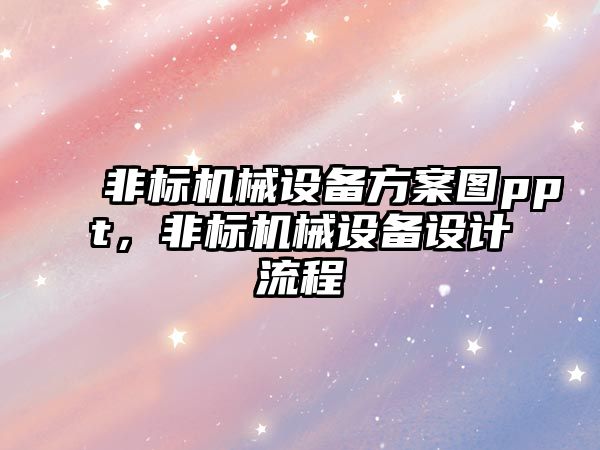 非标机械设备方案图ppt，非标机械设备设计流程